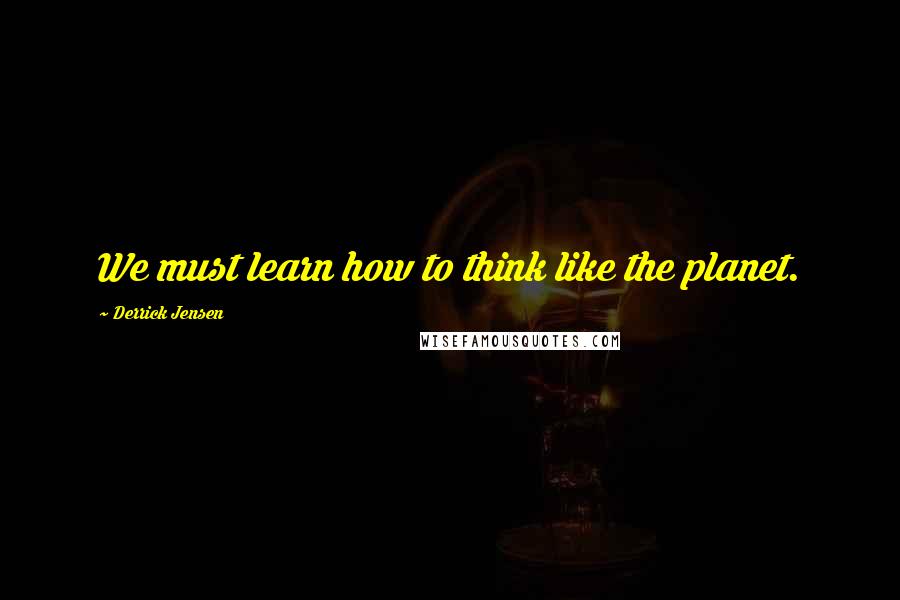 We must learn how to think like the planet.

~ Derrick Jensen

WISEFAMOUSQUOTES.COM